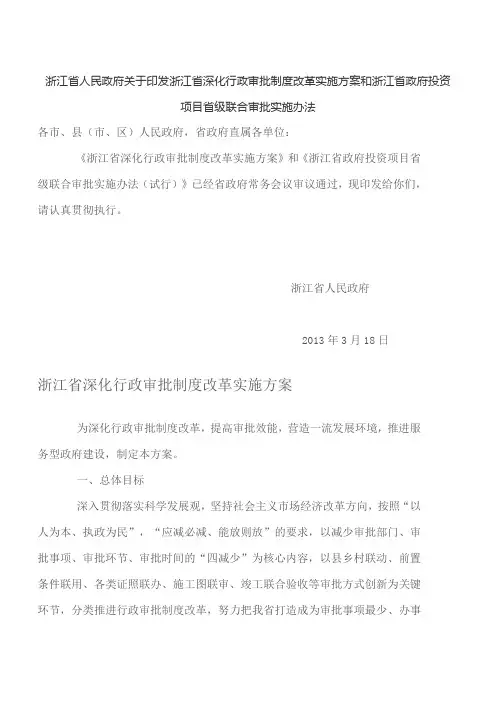 浙江省人民政府关于印发浙江省深化行政审批制度改革实施方案和浙江省政府投资项目省级联合审批实施办法

各市、县（市、区）人民政府，省政府直属各单位：

《浙江省深化行政审批制度改革实施方案》和《浙江省政府投资项目省级联合审批实施办法（试行）》已经省政府常务会议审议通过，现印发给你们，请认真贯彻执行。

浙江省人民政府

2013 年 3 月 18 日

浙江省深化行政审批制度改革实施方案

为深化行政审批制度改革，提高审批效能，营造一流发展环境，推进服务型政府建设，制定本方案。

一、总体目标

深入贯彻落实科学发展观，坚持社会主义市场经济改革方向，按照“以人为本、执政为民”，“应减必减、能放则放”的要求，以减少审批部门、审批事项、审批环节、审批时间的“四减少”为核心内容，以县乡村联动、前置条件联用、各类证照联办、施工图联审、竣工联合验收等审批方式创新为关键环节，分类推进行政审批制度改革，努力把我省打造成为审批事项最少、办事